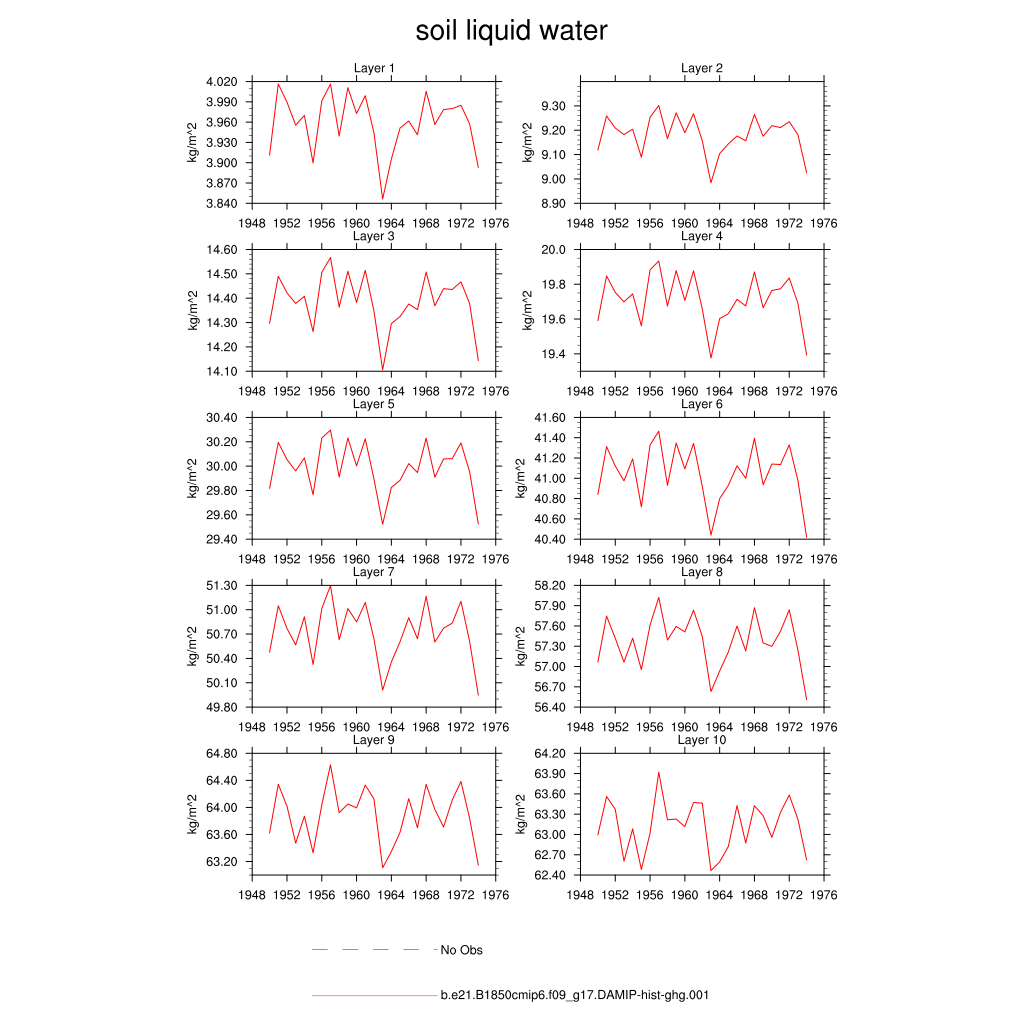 soil liquid water

Layer 1
kg/m^2
4.020
3.990
3.960
3.930
3.900
3.870
3.840
1948 1952 1956 1960 1964 1968 1972 1976

Layer 2
kg/m^2
9.30
9.20
9.10
9.00
8.90
1948 1952 1956 1960 1964 1968 1972 1976

Layer 3
kg/m^2
14.60
14.50
14.40
14.30
14.20
14.10
1948 1952 1956 1960 1964 1968 1972 1976

Layer 4
kg/m^2
20.0
19.8
19.6
19.4
1948 1952 1956 1960 1964 1968 1972 1976

Layer 5
kg/m^2
30.40
30.20
30.00
29.80
29.60
29.40
1948 1952 1956 1960 1964 1968 1972 1976

Layer 6
kg/m^2
41.60
41.40
41.20
41.00
40.80
40.60
40.40
1948 1952 1956 1960 1964 1968 1972 1976

Layer 7
kg/m^2
51.30
51.00
50.70
50.40
50.10
49.80
1948 1952 1956 1960 1964 1968 1972 1976

Layer 8
kg/m^2
58.20
57.90
57.60
57.30
57.00
56.70
56.40
1948 1952 1956 1960 1964 1968 1972 1976

Layer 9
kg/m^2
64.80
64.40
64.00
63.60
63.20
1948 1952 1956 1960 1964 1968 1972 1976

Layer 10
kg/m^2
64.20
63.90
63.60
63.30
63.00
62.70
62.40
1948 1952 1956 1960 1964 1968 1972 1976

No Obs

b.e21.B1850cmip6.f09_g17.DAMIP-hist-ghg.001